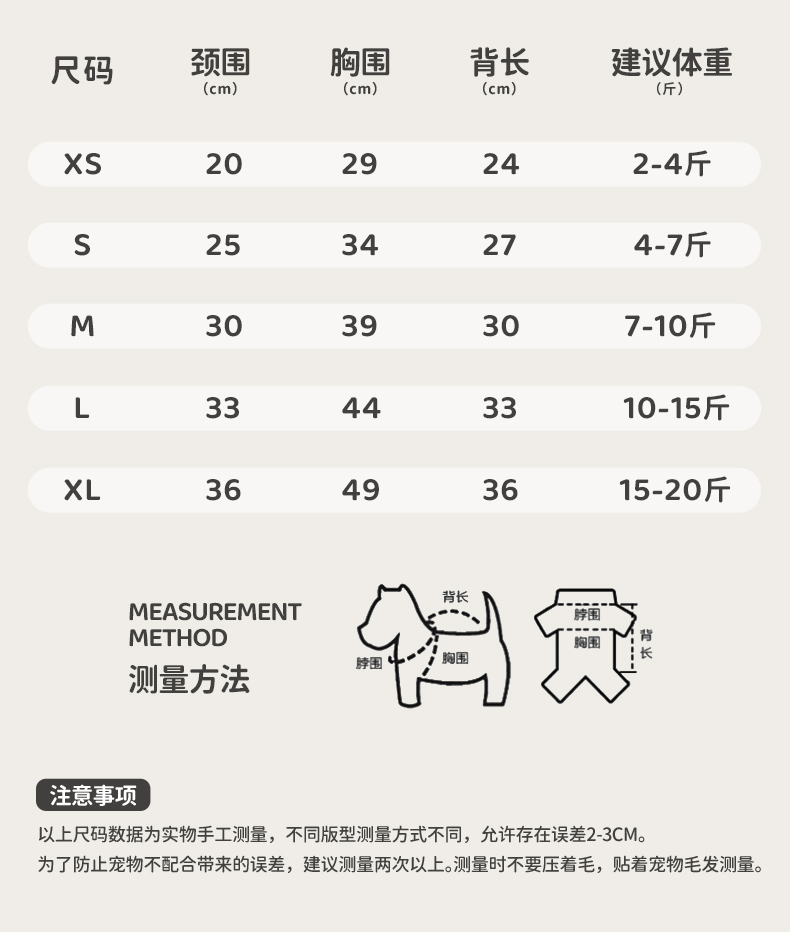 | 尺码 | 颈围 (cm) | 胸围 (cm) | 背长 (cm) | 建议体重 (斤) |
|---|---|---|---|---|
| XS | 20 | 29 | 24 | 2-4斤 |
| S | 25 | 34 | 27 | 4-7斤 |
| M | 30 | 39 | 30 | 7-10斤 |
| L | 33 | 44 | 33 | 10-15斤 |
| XL | 36 | 49 | 36 | 15-20斤 |

MEASUREMENT METHOD
测量方法

背长
脖围
胸围

脖围
胸围
背长

注意事项

以上尺码数据为实物手工测量，不同版型测量方式不同，允许存在误差2-3CM。
为了防止宠物不配合带来的误差，建议测量两次以上。测量时不要压着毛，贴着宠物毛发测量。